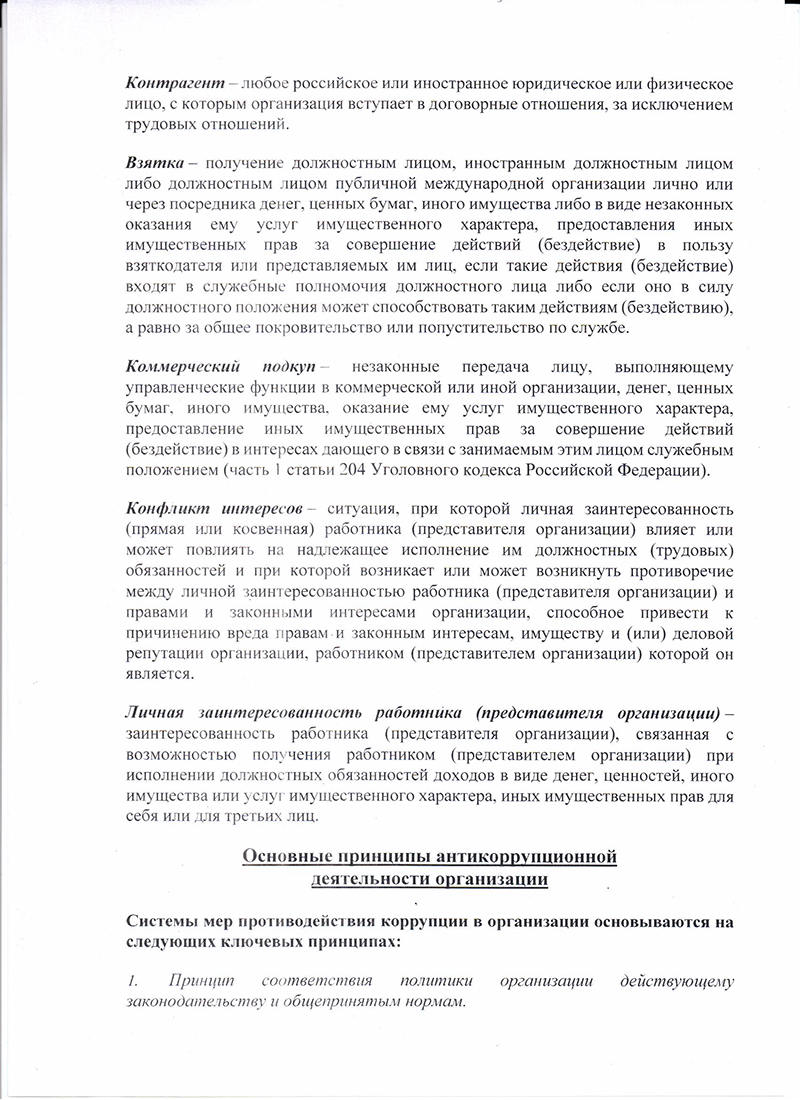 Контрагент – любое российское или иностранное юридическое или физическое лицо, с которым организация вступает в договорные отношения, за исключением трудовых отношений.

Взятка – получение должностным лицом, иностранным должностным лицом либо должностным лицом публичной международной организации лично или через посредника денег, ценных бумаг, иного имущества либо в виде незаконных оказания ему услуг имущественного характера, предоставления иных имущественных прав за совершение действий (бездействие) в пользу взяткодателя или представляемых им лиц, если такие действия (бездействие) входят в служебные полномочия должностного лица либо если оно в силу должностного положения может способствовать таким действиям (бездействию), а равно за общее покровительство или попустительство по службе.

Коммерческий подкуп – незаконные передача лицу, выполняющему управленческие функции в коммерческой или иной организации, денег, ценных бумаг, иного имущества, оказание ему услуг имущественного характера, предоставление иных имущественных прав за совершение действий (бездействие) в интересах дающего в связи с занимаемым этим лицом служебным положением (часть 1 статьи 204 Уголовного кодекса Российской Федерации).

Конфликт интересов – ситуация, при которой личная заинтересованность (прямая или косвенная) работника (представителя организации) влияет или может повлиять на надлежащее исполнение им должностных (трудовых) обязанностей и при которой возникает или может возникнуть противоречие между личной заинтересованностью работника (представителя организации) и правами и законными интересами организации, способное привести к причинению вреда правам и законным интересам, имуществу и (или) деловой репутации организации, работником (представителем организации) которой он является.

Личная заинтересованность работника (представителя организации) – заинтересованность работника (представителя организации), связанная с возможностью получения работником (представителем организации) при исполнении должностных обязанностей доходов в виде денег, ценностей, иного имущества или услуг имущественного характера, иных имущественных прав для себя или для третьих лиц.

Основные принципы антикоррупционной деятельности организации

Системы мер противодействия коррупции в организации основываются на следующих ключевых принципах:

1. Принцип соответствия политики организации действующему законодательству и общепринятым нормам.